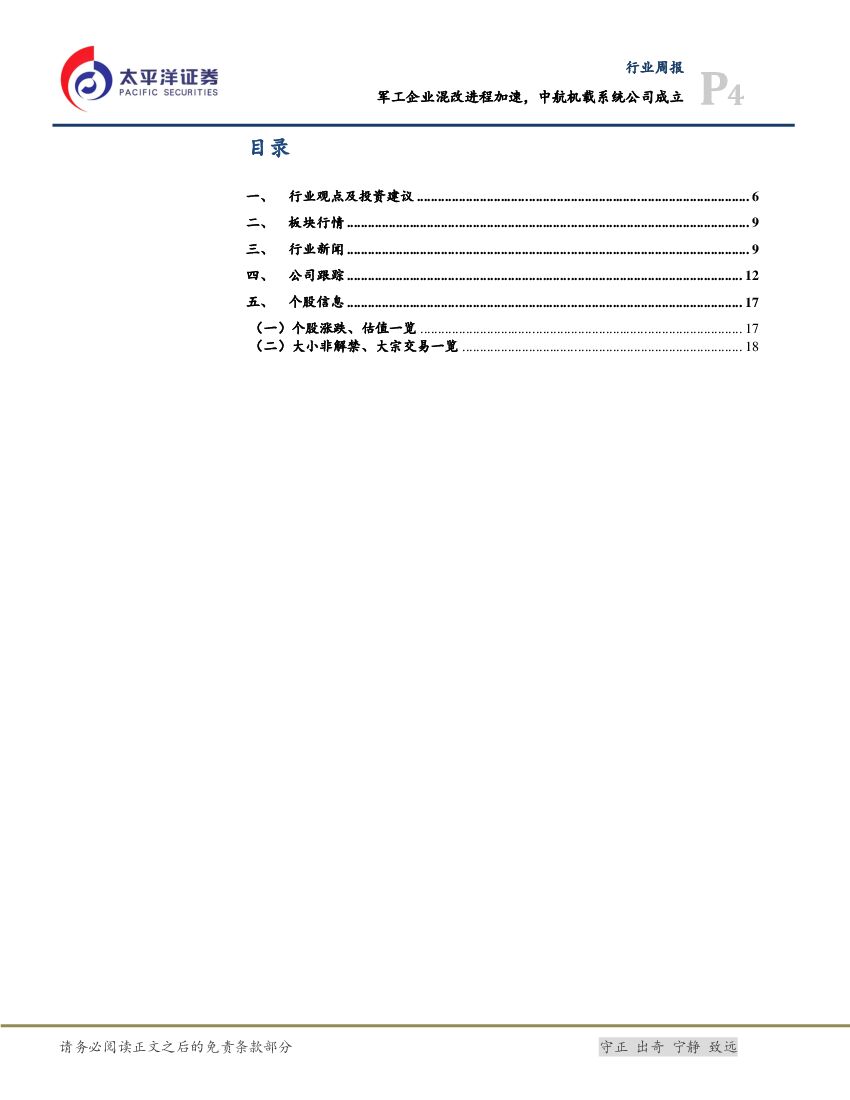 太平洋证券
PACIFIC SECURITIES

行业周报
军工企业混改进程加速，中航机载系统公司成立
P4

目录

一、 行业观点及投资建议 6
二、 板块行情 9
三、 行业新闻 9
四、 公司跟踪 12
五、 个股信息 17
（一）个股涨跌、估值一览 17
（二）大小非解禁、大宗交易一览 18

请务必阅读正文之后的免责条款部分
守正 出奇 宁静 致远